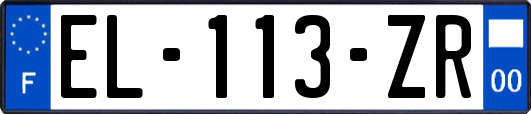 F

EL-113-ZR

00